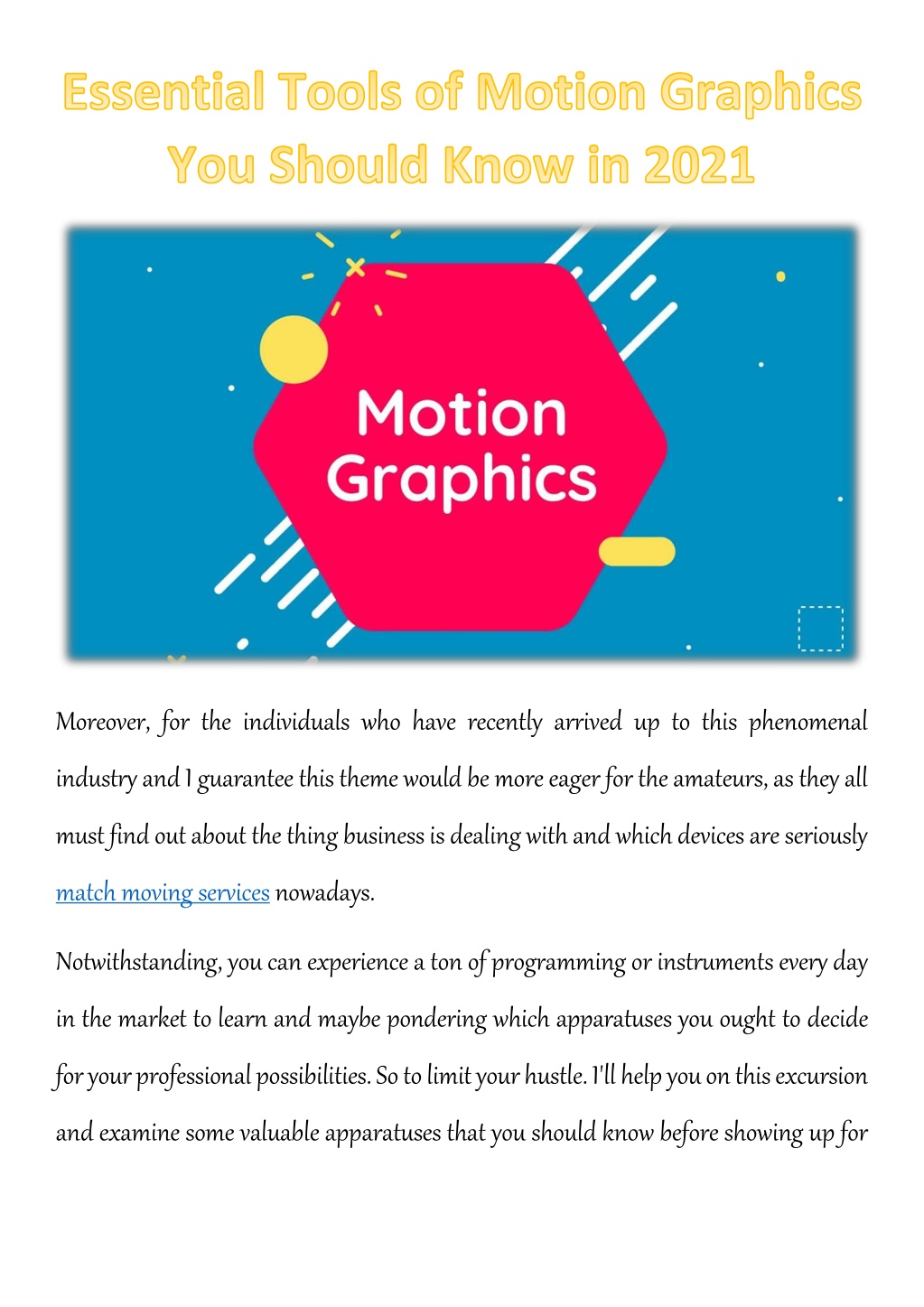 Essential Tools of Motion Graphics You Should Know in 2021

Motion Graphics

Moreover, for the individuals who have recently arrived up to this phenomenal industry and I guarantee this theme would be more eager for the amateurs, as they all must find out about the thing business is dealing with and which devices are seriously match moving services nowadays.

Notwithstanding, you can experience a ton of programming or instruments every day in the market to learn and maybe pondering which apparatuses you ought to decide for your professional possibilities. So to limit your hustle. I'll help you on this excursion and examine some valuable apparatuses that you should know before showing up for